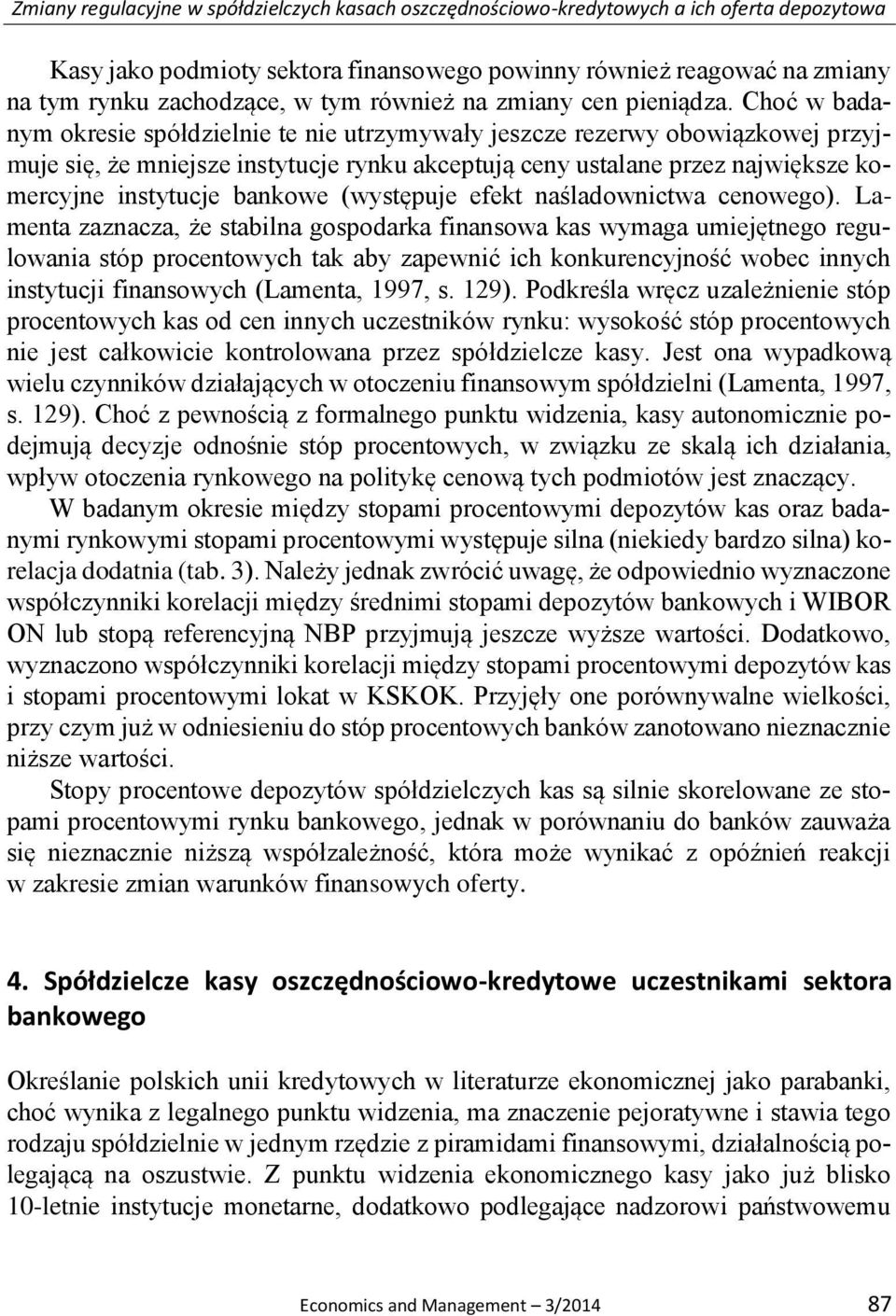 Zmiany regulacyjne w spółdzielczych kasach oszczędnościowo-kredytowych a ich oferta depozytowa

Kasy jako podmioty sektora finansowego powinny również reagować na zmiany na tym rynku zachodzące, w tym również na zmiany cen pieniądza. Choć w badanym okresie spółdzielnie te nie utrzymywały jeszcze rezerwy obowiązkowej przyjmuje się, że mniejsze instytucje rynku akceptują ceny ustalane przez największe komercyjne instytucje bankowe (występuje efekt naśladownictwa cenowego). Lamenta zaznacza, że stabilna gospodarka finansowa kas wymaga umiejętnego regulowania stóp procentowych tak aby zapewnić ich konkurencyjność wobec innych instytucji finansowych (Lamenta, 1997, s. 129). Podkreśla wręcz uzależnienie stóp procentowych kas od cen innych uczestników rynku: wysokość stóp procentowych nie jest całkowicie kontrolowana przez spółdzielcze kasy. Jest ona wypadkową wielu czynników działających w otoczeniu finansowym spółdzielni (Lamenta, 1997, s. 129). Choć z pewnością z formalnego punktu widzenia, kasy autonomicznie podejmują decyzje odnośnie stóp procentowych, w związku ze skalą ich działania, wpływ otoczenia rynkowego na politykę cenową tych podmiotów jest znaczący.

W badanym okresie między stopami procentowymi depozytów kas oraz badanymi rynkowymi stopami procentowymi występuje silna (niekiedy bardzo silna) korelacja dodatnia (tab. 3). Należy jednak zwrócić uwagę, że odpowiednio wyznaczone współczynniki korelacji między średnimi stopami depozytów bankowych i WIBOR ON lub stopą referencyjną NBP przyjmują jeszcze wyższe wartości. Dodatkowo, wyznaczono współczynniki korelacji między stopami procentowymi depozytów kas i stopami procentowymi lokat w KSKOK. Przyjęły one porównywalne wielkości, przy czym już w odniesieniu do stóp procentowych banków zanotowano nieznacznie niższe wartości.

Stopy procentowe depozytów spółdzielczych kas są silnie skorelowane ze stopami procentowymi rynku bankowego, jednak w porównaniu do banków zauważa się nieznacznie niższą współzależność, która może wynikać z opóźnień reakcji w zakresie zmian warunków finansowych oferty.

4. Spółdzielcze kasy oszczędnościowo-kredytowe uczestnikami sektora bankowego

Określanie polskich unii kredytowych w literaturze ekonomicznej jako parabanki, choć wynika z legalnego punktu widzenia, ma znaczenie pejoratywne i stawia tego rodzaju spółdzielnie w jednym rzędzie z piramidami finansowymi, działalnością polegającą na oszustwie. Z punktu widzenia ekonomicznego kasy jako już blisko 10-letnie instytucje monetarne, dodatkowo podlegające nadzorowi państwowemu

Economics and Management – 3/2014 87